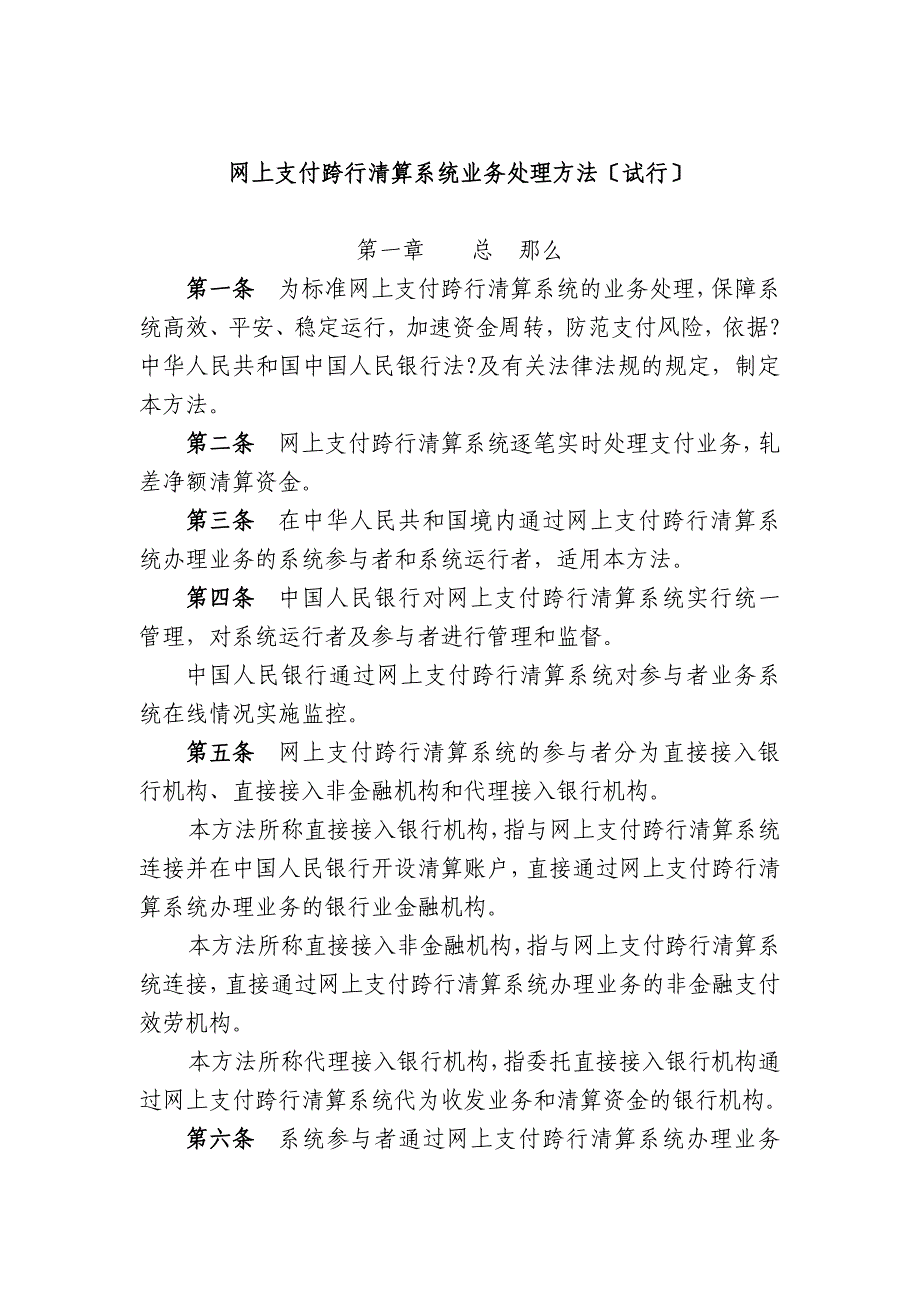 网上支付跨行清算系统业务处理方法〔试行〕

第一章　　总　那么

第一条　为标准网上支付跨行清算系统的业务处理，保障系统高效、平安、稳定运行，加速资金周转，防范支付风险，依据?中华人民共和国中国人民银行法?及有关法律法规的规定，制定本方法。

第二条　网上支付跨行清算系统逐笔实时处理支付业务，轧差净额清算资金。

第三条　在中华人民共和国境内通过网上支付跨行清算系统办理业务的系统参与者和系统运行者，适用本方法。

第四条　中国人民银行对网上支付跨行清算系统实行统一管理，对系统运行者及参与者进行管理和监督。

中国人民银行通过网上支付跨行清算系统对参与者业务系统在线情况实施监控。

第五条　网上支付跨行清算系统的参与者分为直接接入银行机构、直接接入非金融机构和代理接入银行机构。

本方法所称直接接入银行机构，指与网上支付跨行清算系统连接并在中国人民银行开设清算账户，直接通过网上支付跨行清算系统办理业务的银行业金融机构。

本方法所称直接接入非金融机构，指与网上支付跨行清算系统连接，直接通过网上支付跨行清算系统办理业务的非金融支付效劳机构。

本方法所称代理接入银行机构，指委托直接接入银行机构通过网上支付跨行清算系统代为收发业务和清算资金的银行机构。

第六条　系统参与者通过网上支付跨行清算系统办理业务